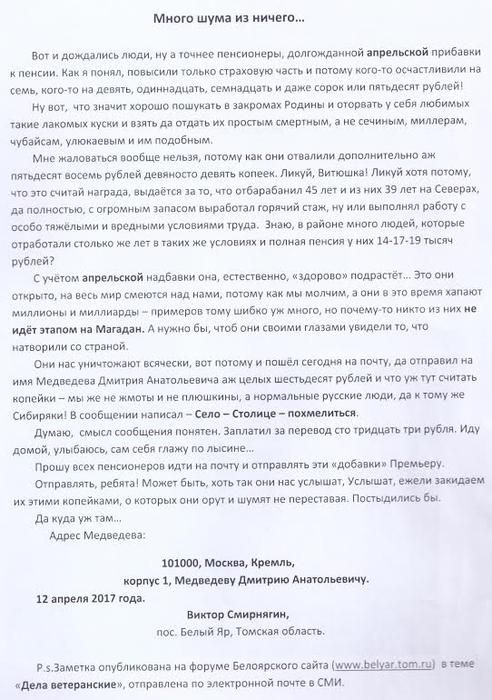 Много шума из ничего...

Вот и дождались люди, ну а точнее пенсионеры, долгожданной апрельской прибавки к пенсии. Как я понял, повысили только страховую часть и потому кого-то осчастливили на семь, кого-то на девять, одиннадцать, семнадцать и даже сорок или пятьдесят рублей!

Ну вот, что значит хорошо пошукать в закромах Родины и оторвать у себя любимых такие лакомых куски и взять да отдать их простым смертным, а не сечиным, миллерам, чубайсам, улюкаевым и им подобным.

Мне жаловаться вообще нельзя, потому как они отвалили дополнительно аж пятьдесят восемь рублей девяносто девять копеек. Ликуй, Витюшка! Ликуй хотя потому, что это считай награда, выдаётся за то, что отбарабанил 45 лет и из них 39 лет на Северах, да полностью, с огромным запасом выработал горячий стаж, ну или выполнял работу с особо тяжёлыми и вредными условиями труда. Знаю, в районе много людей, которые отработали столько же лет в таких же условиях и полная пенсия у них 14-17-19 тысяч рублей?

С учётом апрельской надбавки она, естественно, «здорово» подрастёт... Это они открыто, на весь мир смеются над нами, потому как мы молчим, а они в это время хапают миллионы и миллиарды – примеров тому шибко уж много, но почему-то никто из них не идёт этапом на Магадан. А нужно бы, чтоб они своими глазами увидели то, что натворили со страной.

Они нас уничтожают всячески, вот потому и пошёл сегодня на почту, да отправил на имя Медведева Дмитрия Анатольевича аж целых шестьдесят рублей и что уж тут считать копейки – мы же не жмоты и не плюшкины, а нормальные русские люди, да к тому же Сибиряки! В сообщении написал – Село – Столице – похмелиться.

Думаю, смысл сообщения понятен. Заплатил за перевод сто тридцать три рубля. Иду домой, улыбаюсь, сам себя глажу по лысине...

Прошу всех пенсионеров идти на почту и отправлять эти «добавки» Премьеру.

Отправлять, ребята! Может быть, хоть так они нас услышат, Услышат, ежели закидаем их этими копейками, о которых они орут и шумят не переставая. Постыдились бы.

Да куда уж там...

Адрес Медведева:

101000, Москва, Кремль,
корпус 1, Медведеву Дмитрию Анатольевичу.

12 апреля 2017 года.

Виктор Смирнягин,
пос. Белый Яр, Томская область.

P.s.Заметка опубликована на форуме Белоярского сайта (www.belyar.tom.ru) в теме «Дела ветеранские», отправлена по электронной почте в СМИ.